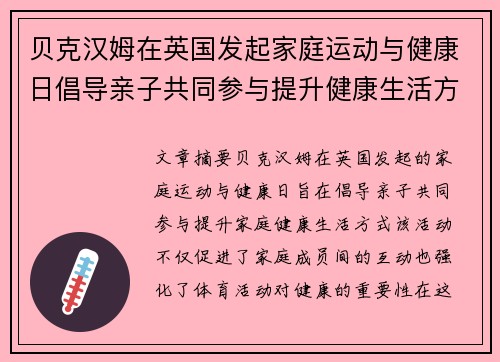 贝克汉姆在英国发起家庭运动与健康日倡导亲子共同参与提升健康生活方

文章摘要贝克汉姆在英国发起的家庭运动与健康日旨在倡导亲子共同参与提升家庭健康生活方式该活动不仅促进了家庭成员间的互动也强化了体育活动对健康的重要性在这